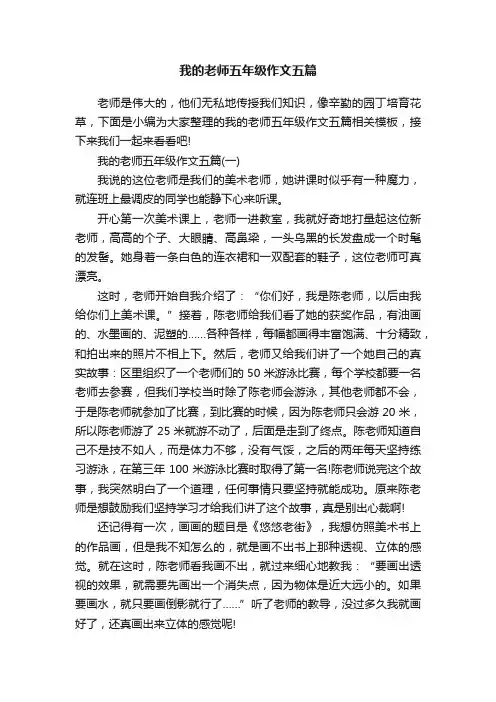 我的老师五年级作文五篇

老师是伟大的，他们无私地传授我们知识，像辛勤的园丁培育花草，下面是小编为大家整理的我的老师五年级作文五篇相关模板，接下来我们一起来看看吧!

我的老师五年级作文五篇(一)

我说的这位老师是我们的美术老师，她讲课时似乎有一种魔力，就连班上最调皮的同学也能静下心来听课。

开心第一次美术课上，老师一进教室，我就好奇地打量起这位新老师，高高的个子、大眼睛、高鼻梁，一头乌黑的长发盘成一个时髦的发髻。她身着一条白色的连衣裙和一双配套的鞋子，这位老师可真漂亮。

这时，老师开始自我介绍了：“你们好，我是陈老师，以后由我给你们上美术课。”接着，陈老师给我们看了她的获奖作品，有油画的、水墨画的、泥塑的……各种各样，每幅都画得丰富饱满、十分精致，和拍出来的照片不相上下。然后，老师又给我们讲了一个她自己的真实故事：区里组织了一个老师们的 50 米游泳比赛，每个学校都要一名老师去参赛，但我们学校当时除了陈老师会游泳，其他老师都不会，于是陈老师就参加了比赛，到比赛的时候，因为陈老师只会游 20 米，所以陈老师游了 25 米就游不动了，后面是走到了终点。陈老师知道自己不是技不如人，而是体力不够，没有气馁，之后的两年每天坚持练习游泳，在第三年 100 米游泳比赛时取得了第一名!陈老师说完这个故事，我突然明白了一个道理，任何事情只要坚持就能成功。原来陈老师是想鼓励我们坚持学习才给我们讲了这个故事，真是别出心裁啊!

还记得有一次，画画的题目是《悠悠老街》，我想仿照美术书上的作品画，但是我不知怎么的，就是画不出书上那种透视、立体的感觉。就在这时，陈老师看我画不出，就过来细心地教我：“要画出透视的效果，就需要先画出一个消失点，因为物体是近大远小的。如果要画水，就只要画倒影就行了……”听了老师的教导，没过多久我就画好了，还真画出来立体的感觉呢!